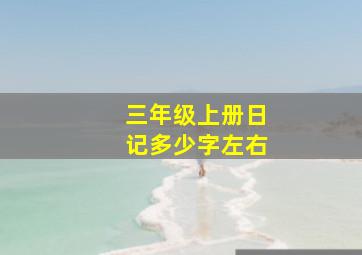 三年级上册日记多少字左右